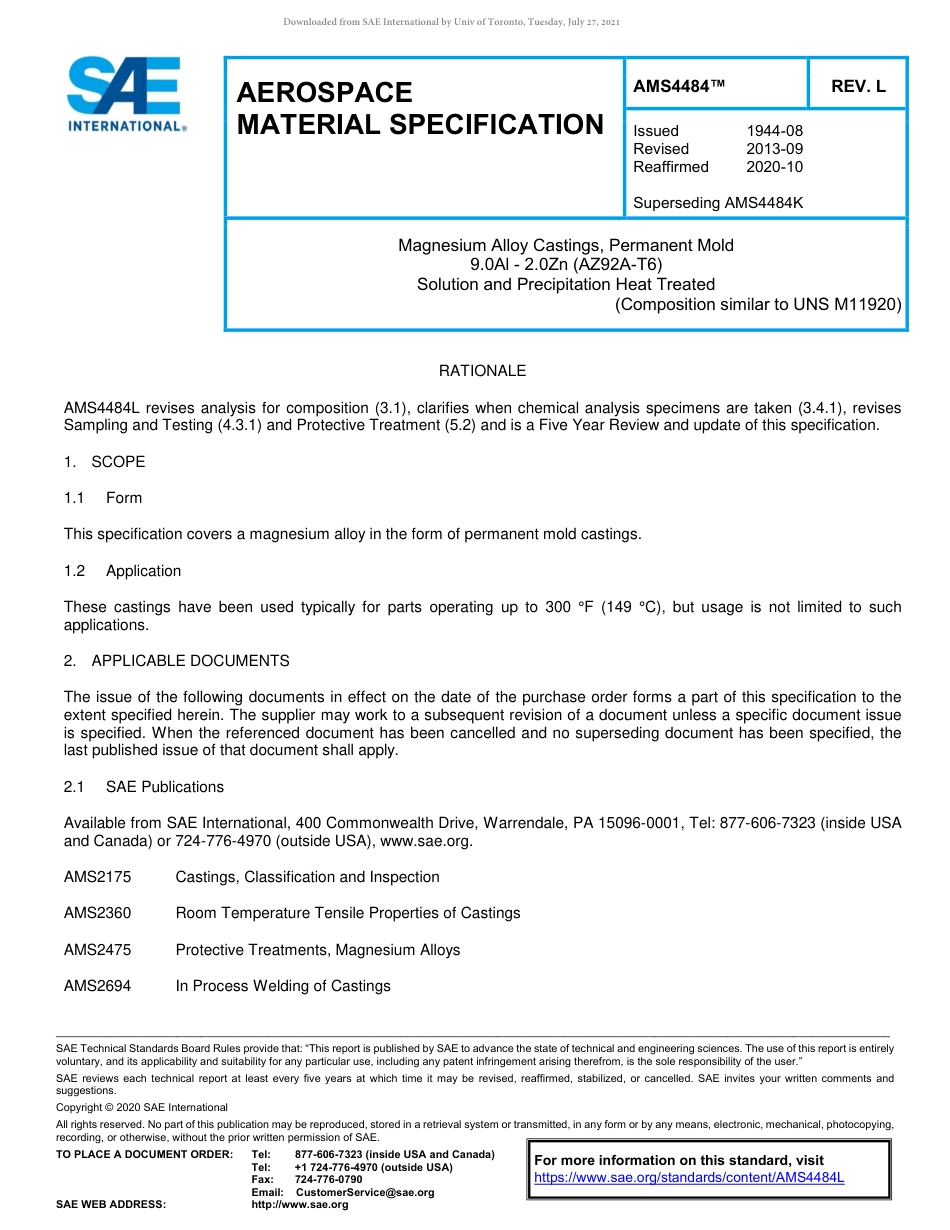 Downloaded from SAE International by Univ of Toronto, Tuesday, July 27, 2021

SAE INTERNATIONAL®

AEROSPACE MATERIAL SPECIFICATION

AMS4484™ REV. L

Issued 1944-08
Revised 2013-09
Reaffirmed 2020-10

Superseding AMS4484K

Magnesium Alloy Castings, Permanent Mold
9.0Al - 2.0Zn (AZ92A-T6)
Solution and Precipitation Heat Treated
(Composition similar to UNS M11920)

RATIONALE

AMS4484L revises analysis for composition (3.1), clarifies when chemical analysis specimens are taken (3.4.1), revises Sampling and Testing (4.3.1) and Protective Treatment (5.2) and is a Five Year Review and update of this specification.

1. SCOPE

1.1 Form

This specification covers a magnesium alloy in the form of permanent mold castings.

1.2 Application

These castings have been used typically for parts operating up to 300 °F (149 °C), but usage is not limited to such applications.

2. APPLICABLE DOCUMENTS

The issue of the following documents in effect on the date of the purchase order forms a part of this specification to the extent specified herein. The supplier may work to a subsequent revision of a document unless a specific document issue is specified. When the referenced document has been cancelled and no superseding document has been specified, the last published issue of that document shall apply.

2.1 SAE Publications

Available from SAE International, 400 Commonwealth Drive, Warrendale, PA 15096-0001, Tel: 877-606-7323 (inside USA and Canada) or 724-776-4970 (outside USA), www.sae.org.

AMS2175 Castings, Classification and Inspection

AMS2360 Room Temperature Tensile Properties of Castings

AMS2475 Protective Treatments, Magnesium Alloys

AMS2694 In Process Welding of Castings

SAE Technical Standards Board Rules provide that: "This report is published by SAE to advance the state of technical and engineering sciences. The use of this report is entirely voluntary, and its applicability and suitability for any particular use, including any patent infringement arising therefrom, is the sole responsibility of the user."

SAE reviews each technical report at least every five years at which time it may be revised, reaffirmed, stabilized, or cancelled. SAE invites your written comments and suggestions.

Copyright © 2020 SAE International

All rights reserved. No part of this publication may be reproduced, stored in a retrieval system or transmitted, in any form or by any means, electronic, mechanical, photocopying, recording, or otherwise, without the prior written permission of SAE.

TO PLACE A DOCUMENT ORDER: Tel: 877-606-7323 (inside USA and Canada)
Tel: +1 724-776-4970 (outside USA)
Fax: 724-776-0790
Email: CustomerService@sae.org
SAE WEB ADDRESS: http://www.sae.org

For more information on this standard, visit
https://www.sae.org/standards/content/AMS4484L